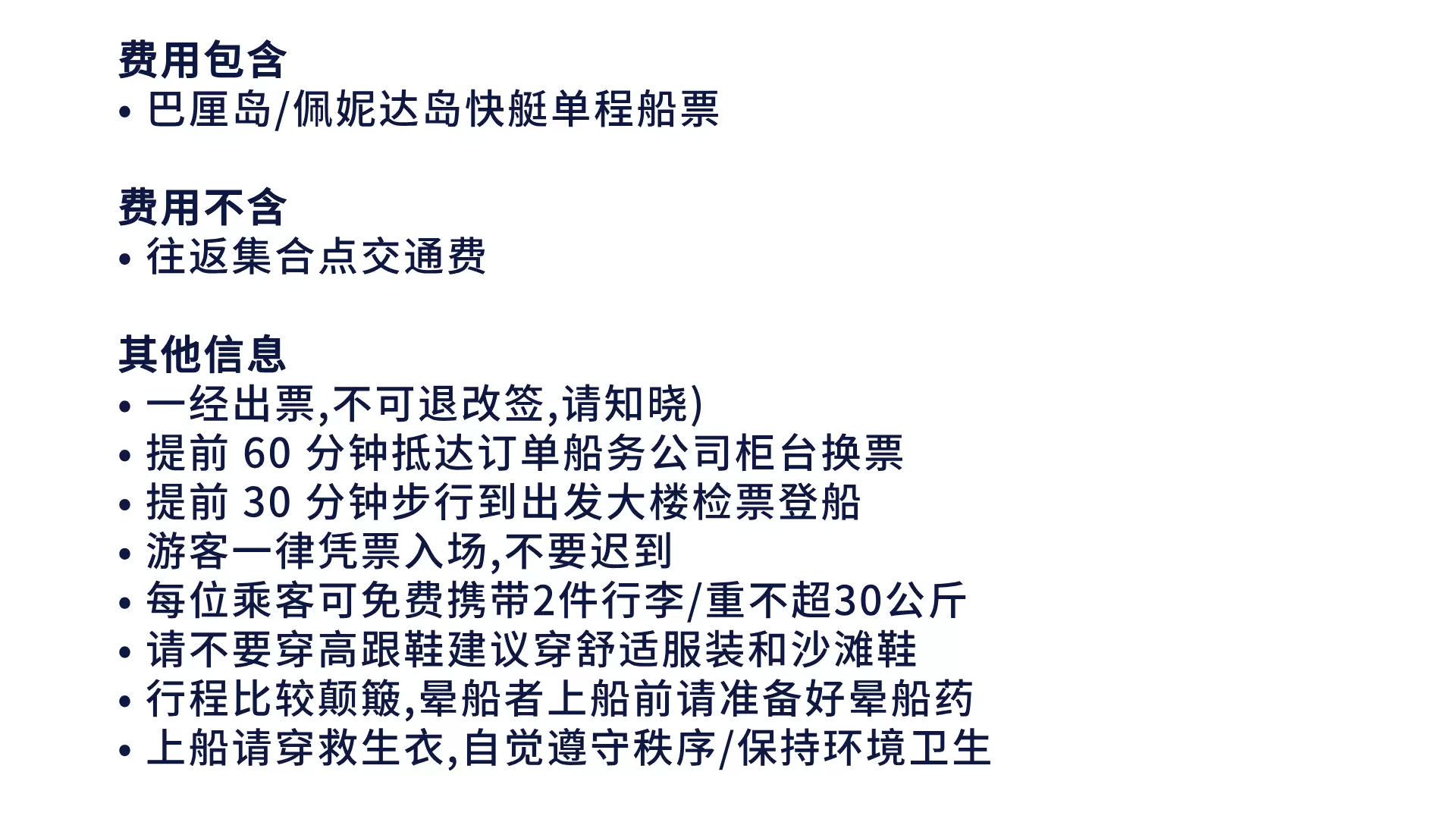 费用包含
• 巴厘岛/佩妮达岛快艇单程船票

费用不含
• 往返集合点交通费

其他信息
• 一经出票,不可退改签,请知晓)
• 提前60分钟抵达订单船务公司柜台换票
• 提前30分钟步行到出发大楼检票登船
• 游客一律凭票入场,不要迟到
• 每位乘客可免费携带2件行李/重不超30公斤
• 请不要穿高跟鞋建议穿舒适服装和沙滩鞋
• 行程比较颠簸,晕船者上船前请准备好晕船药
• 上船请穿救生衣,自觉遵守秩序/保持环境卫生